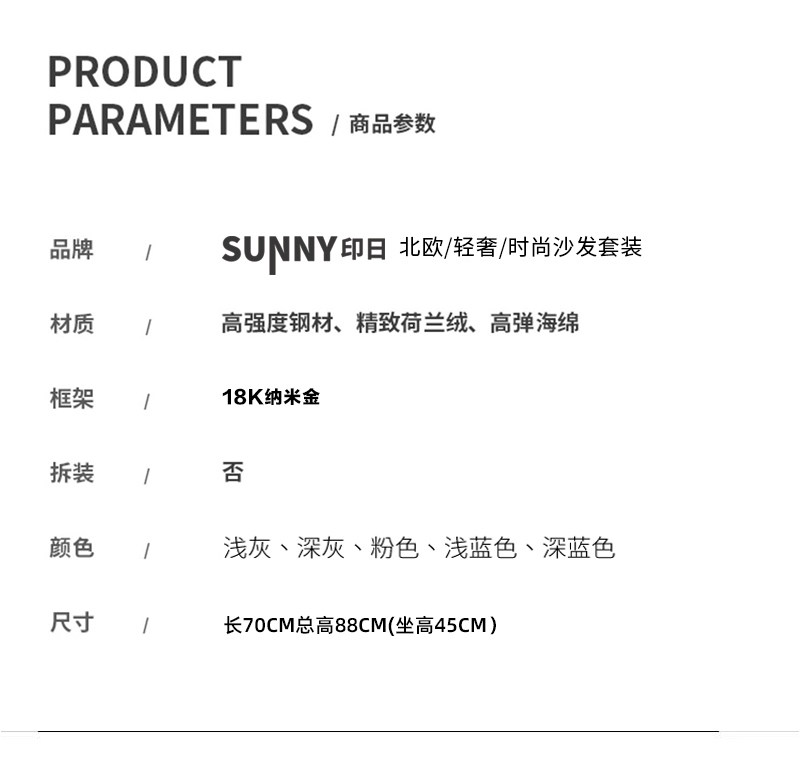 PRODUCT
PARAMETERS / 商品参数

品牌 / SUNNY印日 北欧/轻奢/时尚沙发套装

材质 / 高强度钢材、精致荷兰绒、高弹海绵

框架 / 18K纳米金

拆装 / 否

颜色 / 浅灰、深灰、粉色、浅蓝色、深蓝色

尺寸 / 长70CM总高88CM(坐高45CM)